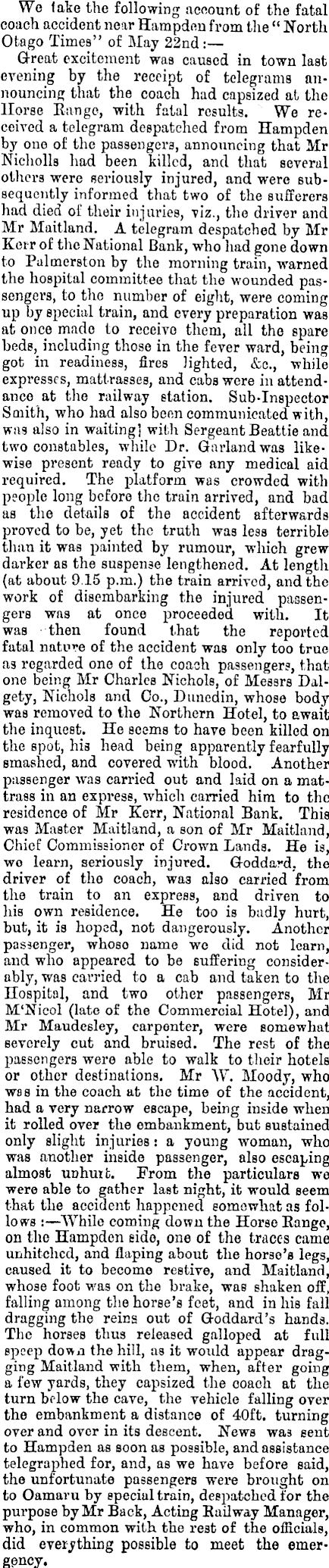 We take the following account of the fatal coach accident near Hampden from the "North Otago Times" of May 22nd:—

Great excitement was caused in town last evening by the receipt of telegrams announcing that the coach had capsized at the Horse Range, with fatal results. We received a telegram despatched from Hampden by one of the passengers, announcing that Mr Nicholls had been killed, and that several others were seriously injured, and were subsequently informed that two of the sufferers had died of their injuries, viz., the driver and Mr Maitland. A telegram despatched by Mr Kerr of the National Bank, who had gone down to Palmerston by the morning train, warned the hospital committee that the wounded passengers, to the number of eight, were coming up by special train, and every preparation was at once made to receive them, all the spare beds, including those in the fever ward, being got in readiness, fires lighted, &c., while expresses, mattrasses, and cabs were in attendance at the railway station. Sub-Inspector Smith, who had also been communicated with, was also in waiting] with Sergeant Beattie and two constables, while Dr. Garland was likewise present ready to give any medical aid required. The platform was crowded with people long before the train arrived, and bad as the details of the accident afterwards proved to be, yet the truth was less terrible than it was painted by rumour, which grew darker as the suspense lengthened. At length (at about 9.15 p.m.) the train arrived, and the work of disembarking the injured passengers was at once proceeded with. It was then found that the reported fatal nature of the accident was only too true as regarded one of the coach passengers, that one being Mr Charles Nichols, of Messrs Dalgety, Nichols and Co., Dunedin, whose body was removed to the Northern Hotel, to await the inquest. He seems to have been killed on the spot, his head being apparently fearfully smashed, and covered with blood. Another passenger was carried out and laid on a mattrass in an express, which carried him to the residence of Mr Kerr, National Bank. This was Master Maitland, a son of Mr Maitland, Chief Commissioner of Crown Lands. He is, we learn, seriously injured. Goddard, the driver of the coach, was also carried from the train to an express, and driven to his own residence. He too is badly hurt, but, it is hoped, not dangerously. Another passenger, whose name we did not learn, and who appeared to be suffering considerably, was carried to a cab and taken to the Hospital, and two other passengers, Mr M'Nicol (late of the Commercial Hotel), and Mr Maudesley, carpenter, were somewhat severely cut and bruised. The rest of the passengers were able to walk to their hotels or other destinations. Mr W. Moody, who was in the coach at the time of the accident, had a very narrow escape, being inside when it rolled over the embankment, but sustained only slight injuries: a young woman, who was another inside passenger, also escaping almost unhurt. From the particulars we were able to gather last night, it would seem that the accident happened somewhat as follows:—While coming down the Horse Range, on the Hampden side, one of the traces came unhitched, and flaping about the horse's legs, caused it to become restive, and Maitland, whose foot was on the brake, was shaken off, falling among the horse's feet, and in his fall dragging the reins out of Goddard's hands. The horses thus released galloped at full speep down the hill, as it would appear dragging Maitland with them, when, after going a few yards, they capsized the coach at the turn below the cave, the vehicle falling over the embankment a distance of 40ft. turning over and over in its descent. News was sent to Hampden as soon as possible, and assistance telegraphed for, and, as we have before said, the unfortunate passengers were brought on to Oamaru by special train, despatched for the purpose by Mr Back, Acting Railway Manager, who, in common with the rest of the officials, did everything possible to meet the emergency.